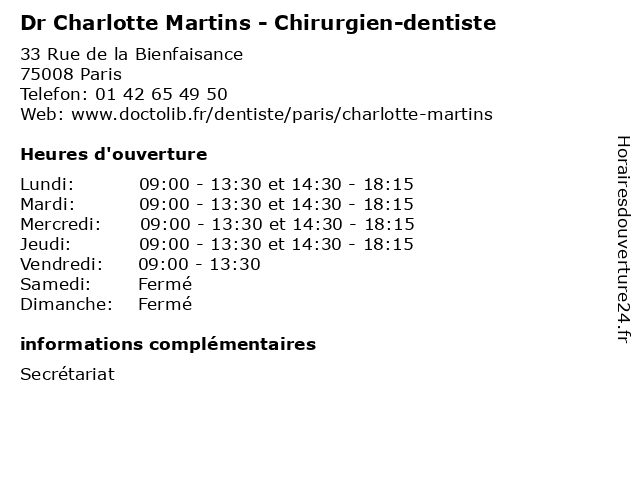 Dr Charlotte Martins - Chirurgien-dentiste

33 Rue de la Bienfaisance
75008 Paris
Telefon: 01 42 65 49 50
Web: www.doctolib.fr/dentiste/paris/charlotte-martins

Heures d'ouverture

Lundi: 09:00 - 13:30 et 14:30 - 18:15
Mardi: 09:00 - 13:30 et 14:30 - 18:15
Mercredi: 09:00 - 13:30 et 14:30 - 18:15
Jeudi: 09:00 - 13:30 et 14:30 - 18:15
Vendredi: 09:00 - 13:30
Samedi: Fermé
Dimanche: Fermé

informations complémentaires

Secrétariat

Horairesdouverture24.fr